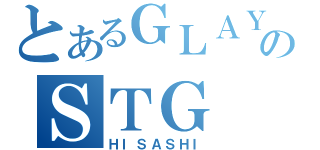 とあるGLAYの
STG
HI SASHI